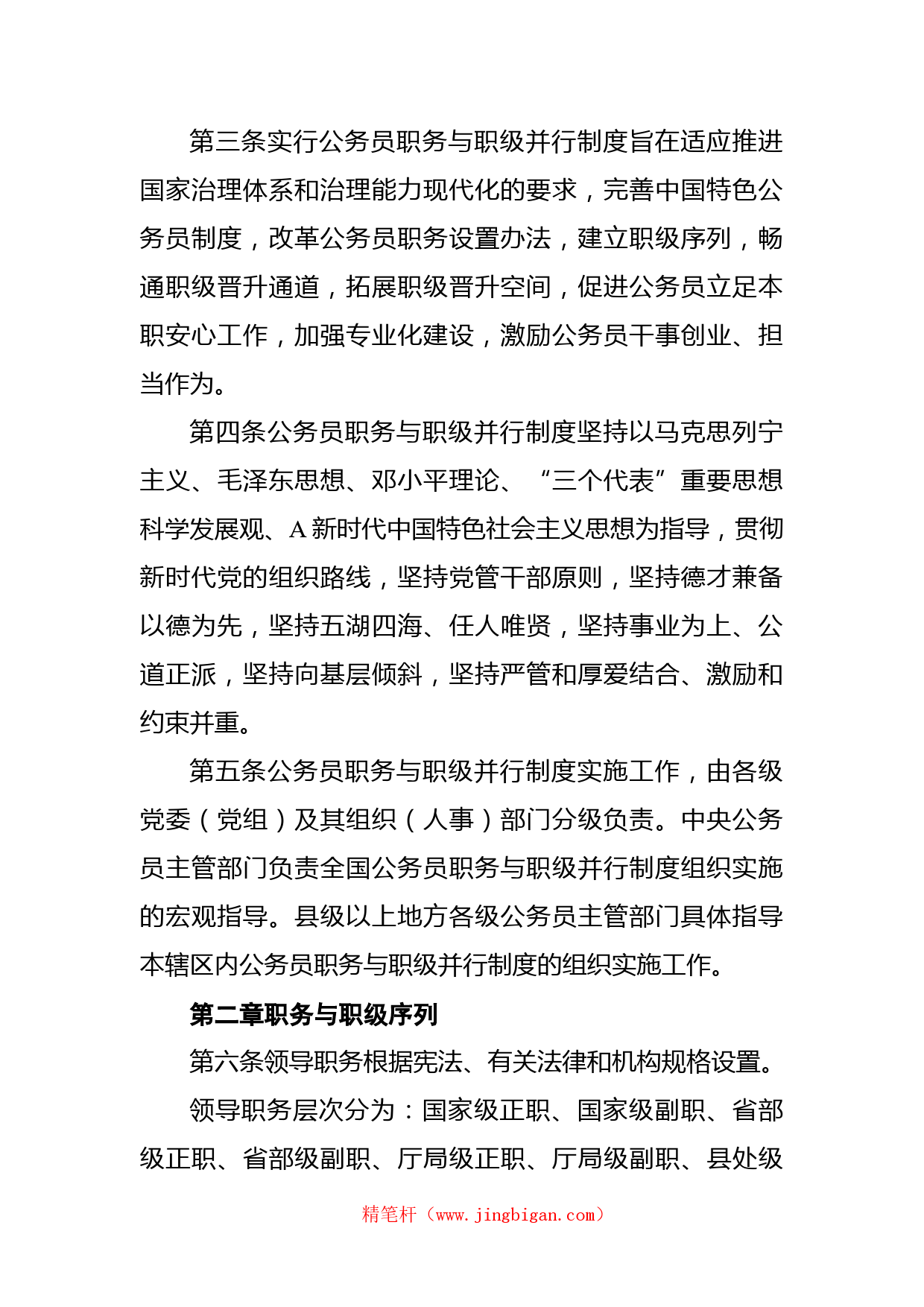 第三条实行公务员职务与职级并行制度旨在适应推进国家治理体系和治理能力现代化的要求，完善中国特色公务员制度，改革公务员职务设置办法，建立职级序列，畅通职级晋升通道，拓展职级晋升空间，促进公务员立足本职安心工作，加强专业化建设，激励公务员干事创业、担当作为。

第四条公务员职务与职级并行制度坚持以马克思列宁主义、毛泽东思想、邓小平理论、“三个代表”重要思想科学发展观、A新时代中国特色社会主义思想为指导，贯彻新时代党的组织路线，坚持党管干部原则，坚持德才兼备以德为先，坚持五湖四海、任人唯贤，坚持事业为上、公道正派，坚持向基层倾斜，坚持严管和厚爱结合、激励和约束并重。

第五条公务员职务与职级并行制度实施工作，由各级党委（党组）及其组织（人事）部门分级负责。中央公务员主管部门负责全国公务员职务与职级并行制度组织实施的宏观指导。县级以上地方各级公务员主管部门具体指导本辖区内公务员职务与职级并行制度的组织实施工作。

第二章职务与职级序列

第六条领导职务根据宪法、有关法律和机构规格设置。

领导职务层次分为：国家级正职、国家级副职、省部级正职、省部级副职、厅局级正职、厅局级副职、县处级

精笔杆（www.jingbigan.com）